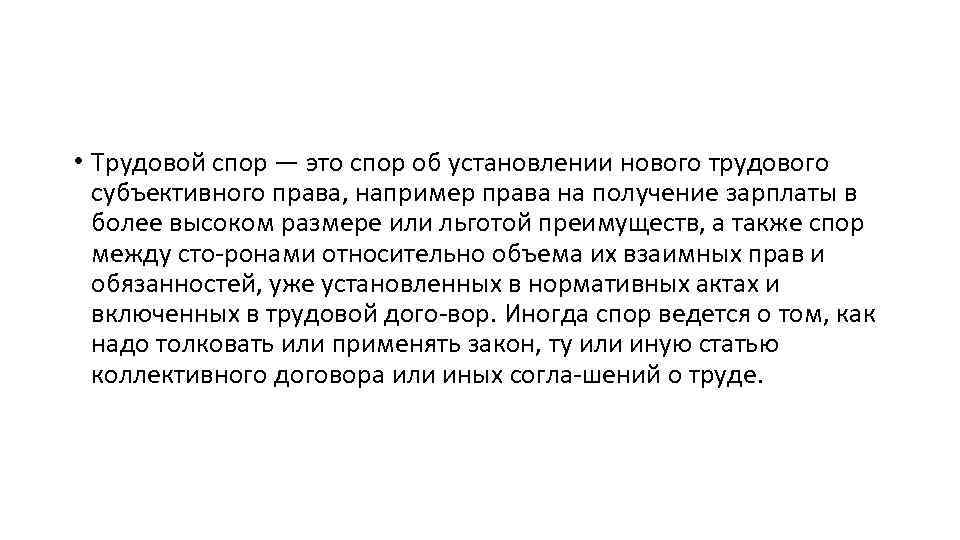 • Трудовой спор — это спор об установлении нового трудового субъективного права, например права на получение зарплаты в более высоком размере или льготой преимуществ, а также спор между сто-ронами относительно объема их взаимных прав и обязанностей, уже установленных в нормативных актах и включенных в трудовой дого-вор. Иногда спор ведется о том, как надо толковать или применять закон, ту или иную статью коллективного договора или иных согла-шений о труде.